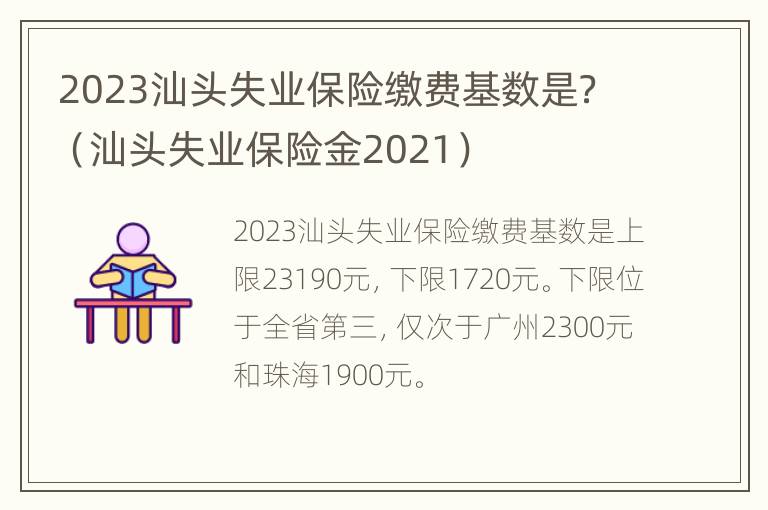 2023汕头失业保险缴费基数是?（汕头失业保险金2021）

2023汕头失业保险缴费基数是上限23190元, 下限1720元。下限位于全省第三, 仅次于广州2300元和珠海1900元。